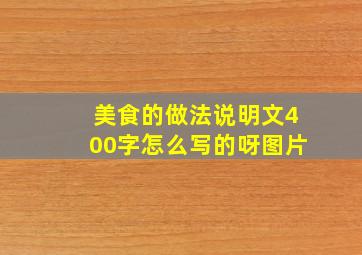 美食的做法说明文400字怎么写的呀图片